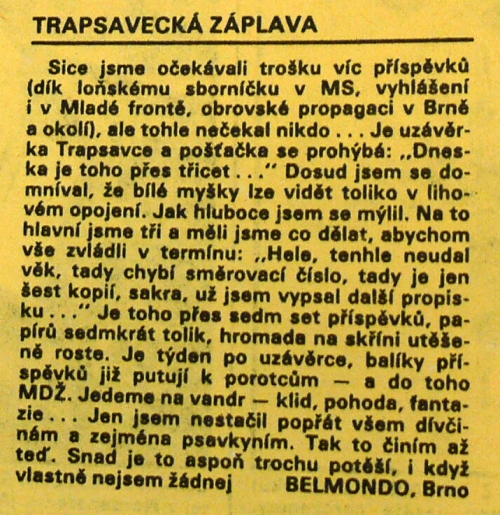 TRAPSAVECKÁ ZÁPLAVA

Sice jsme očekávali trošku víc příspěvků (dík loňskému sborníčku v MS, vyhlášení i v Mladé frontě, obrovské propagaci v Brně a okolí), ale tohle nečekal nikdo . . . Je uzávěrka Trapsavce a pošťačka se prohýbá: „Dneska je toho přes třicet . . ." Dosud jsem se domníval, že bílé myšky lze vidět toliko v lihovém opojení. Jak hluboce jsem se mýlil. Na to hlavní jsme tři a měli jsme co dělat, abychom vše zvládli v termínu: „Hele, tenhle neudal věk, tady chybí směrovací číslo, tady je jen šest kopií, sakra, už jsem vypsal další propisku . . ." Je toho přes sedm set příspěvků, papírů sedmkrát tolik, hromada na skříni utěšeně roste. Je týden po uzávěrce, balíky příspěvků již putují k porotcům — a do toho MDŽ. Jedeme na vandr — klid, pohoda, fantazie . . . Jen jsem nestačil popřát všem dívčinám a zejména psavkyním. Tak to činím až teď. Snad je to aspoň trochu potěší, i když vlastně nejsem žádnej BELMONDO, Brno